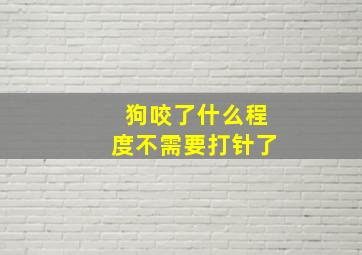 狗咬了什么程度不需要打针了